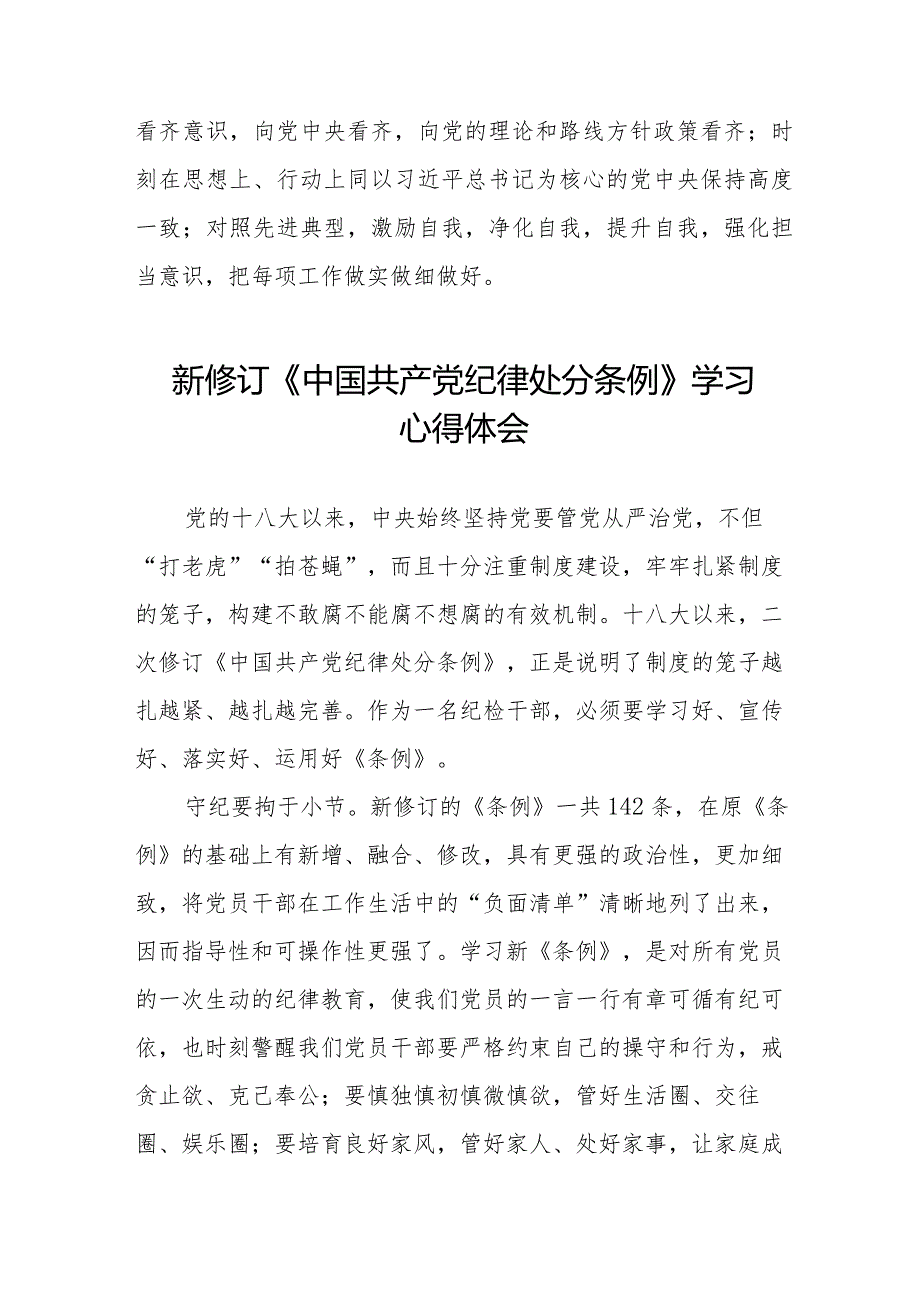 看齐意识，向党中央看齐，向党的理论和路线方针政策看齐；时刻在思想上、行动上同以习近平总书记为核心的党中央保持高度一致；对照先进典型，激励自我，净化自我，提升自我，强化担当意识，把每项工作做实做细做好。

新修订《中国共产党纪律处分条例》学习心得体会

党的十八大以来，中央始终坚持党要管党从严治党，不但“打老虎”“拍苍蝇”，而且十分注重制度建设，牢牢扎紧制度的笼子，构建不敢腐不能腐不想腐的有效机制。十八大以来，二次修订《中国共产党纪律处分条例》，正是说明了制度的笼子越扎越紧、越扎越完善。作为一名纪检干部，必须要学习好、宣传好、落实好、运用好《条例》。

守纪要拘于小节。新修订的《条例》一共142条，在原《条例》的基础上有新增、融合、修改，具有更强的政治性，更加细致，将党员干部在工作生活中的“负面清单”清晰地列了出来，因而指导性和可操作性更强了。学习新《条例》，是对所有党员的一次生动的纪律教育，使我们党员的一言一行有章可循有纪可依，也时刻警醒我们党员干部要严格约束自己的操守和行为，戒贪止欲、克己奉公；要慎独慎初慎微慎欲，管好生活圈、交往圈、娱乐圈；要培育良好家风，管好家人、处好家事，让家庭成